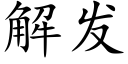 解发